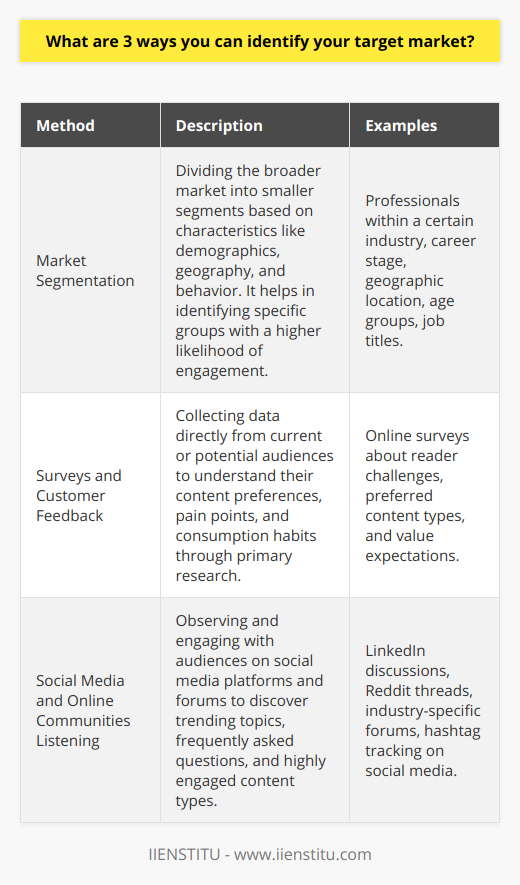 What are 3 ways you can identify your target market?

| Method | Description | Examples |
|---|---|---|
| Market Segmentation | Dividing the broader market into smaller segments based on characteristics like demographics, geography, and behavior. It helps in identifying specific groups with a higher likelihood of engagement. | Professionals within a certain industry, career stage, geographic location, age groups, job titles. |
| Surveys and Customer Feedback | Collecting data directly from current or potential audiences to understand their content preferences, pain points, and consumption habits through primary research. | Online surveys about reader challenges, preferred content types, and value expectations. |
| Social Media and Online Communities Listening | Observing and engaging with audiences on social media platforms and forums to discover trending topics, frequently asked questions, and highly engaged content types. | LinkedIn discussions, Reddit threads, industry-specific forums, hashtag tracking on social media. |

IIENSTITU - www.iienstitu.com